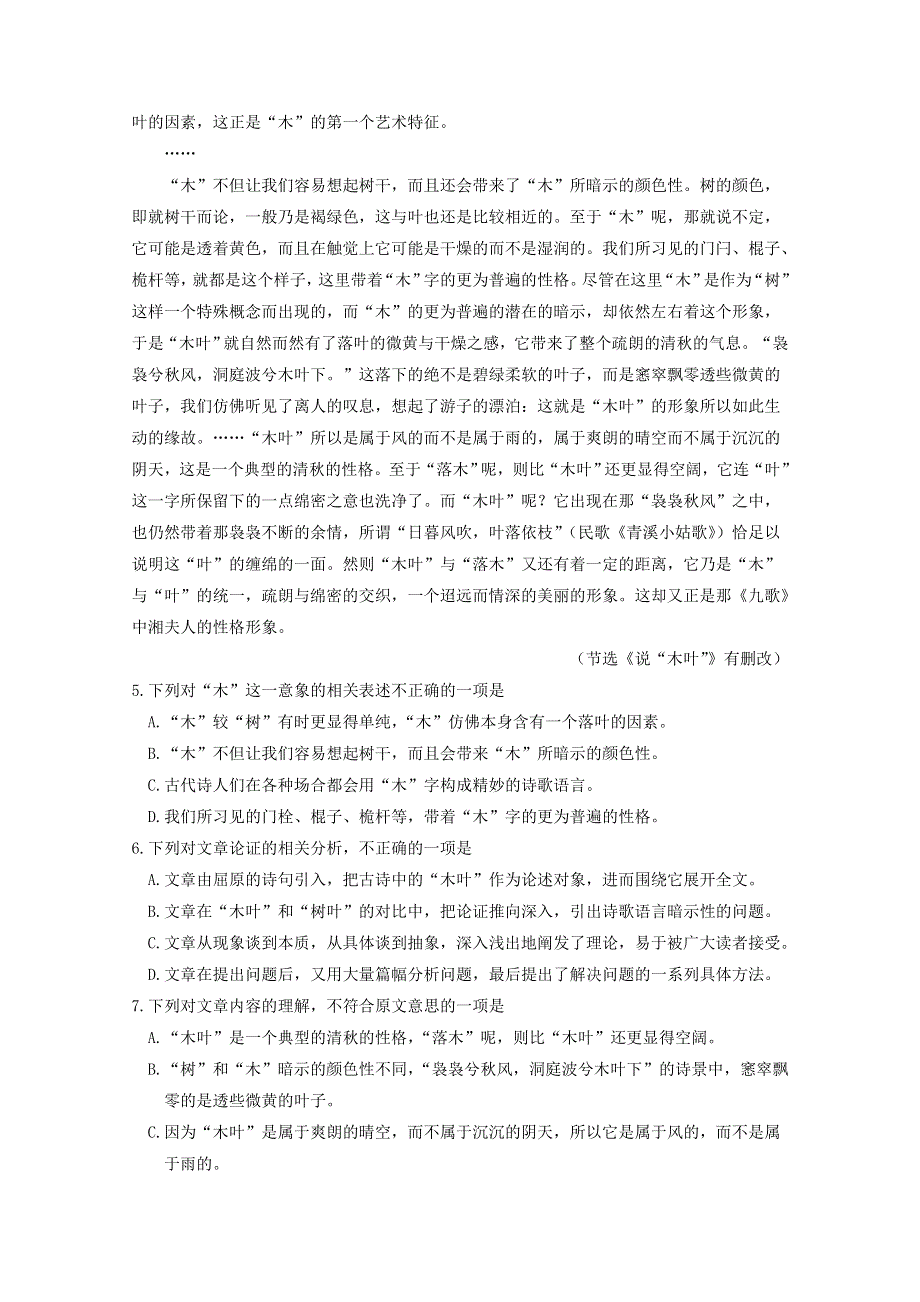 叶的因素，这正是“木”的第一个艺术特征。

……

“木”不但让我们容易想起树干，而且还会带来了“木”所暗示的颜色性。树的颜色，即就树干而论，一般乃是褐绿色，这与叶也还是比较相近的。至于“木”呢，那就说不定，它可能是透着黄色，而且在触觉上它可能是干燥的而不是湿润的。我们所习见的门闩、棍子、桅杆等，就都是这个样子，这里带着“木”字的更为普遍的性格。尽管在这里“木”是作为“树”这样一个特殊概念而出现的，而“木”的更为普遍的潜在的暗示，却依然左右着这个形象，于是“木叶”就自然而然有了落叶的微黄与干燥之感，它带来了整个疏朗的清秋的气息。“袅袅兮秋风，洞庭波兮木叶下。”这落下的绝不是碧绿柔软的叶子，而是窸窣飘零透些微黄的叶子，我们仿佛听见了离人的叹息，想起了游子的漂泊：这就是“木叶”的形象所以如此生动的缘故。……“木叶”所以是属于风的而不是属于雨的，属于爽朗的晴空而不属于沉沉的阴天，这是一个典型的清秋的性格。至于“落木”呢，则比“木叶”还更显得空阔，它连“叶”这一字所保留下的一点绵密之意也洗净了。而“木叶”呢？它出现在那“袅袅秋风”之中，也仍然带着那袅袅不断的余情，所谓“日暮风吹，叶落依枝”（民歌《青溪小姑歌》）恰足以说明这“叶”的缠绵的一面。然则“木叶”与“落木”又还有着一定的距离，它乃是“木”与“叶”的统一，疏朗与绵密的交织，一个迢远而情深的美丽的形象。这却又正是那《九歌》中湘夫人的性格形象。

（节选《说“木叶”》有删改）

5.下列对“木”这一意象的相关表述不正确的一项是

A.“木”较“树”有时更显得单纯，“木”仿佛本身含有一个落叶的因素。

B.“木”不但让我们容易想起树干，而且会带来“木”所暗示的颜色性。

C.古代诗人们在各种场合都会用“木”字构成精妙的诗歌语言。

D.我们所习见的门栓、棍子、桅杆等，带着“木”字的更为普遍的性格。

6.下列对文章论证的相关分析，不正确的一项是

A.文章由屈原的诗句引入，把古诗中的“木叶”作为论述对象，进而围绕它展开全文。

B.文章在“木叶”和“树叶”的对比中，把论证推向深入，引出诗歌语言暗示性的问题。

C.文章从现象谈到本质，从具体谈到抽象，深入浅出地阐发了理论，易于被广大读者接受。

D.文章在提出问题后，又用大量篇幅分析问题，最后提出了解决问题的一系列具体方法。

7.下列对文章内容的理解，不符合原文意思的一项是

A.“木叶”是一个典型的清秋的性格，“落木”呢，则比“木叶”还更显得空阔。

B.“树”和“木”暗示的颜色性不同，“袅袅兮秋风，洞庭波兮木叶下”的诗景中，窸窣飘零的是透些微黄的叶子。

C.因为“木叶”是属于爽朗的晴空，而不属于沉沉的阴天，所以它是属于风的，而不是属于雨的。